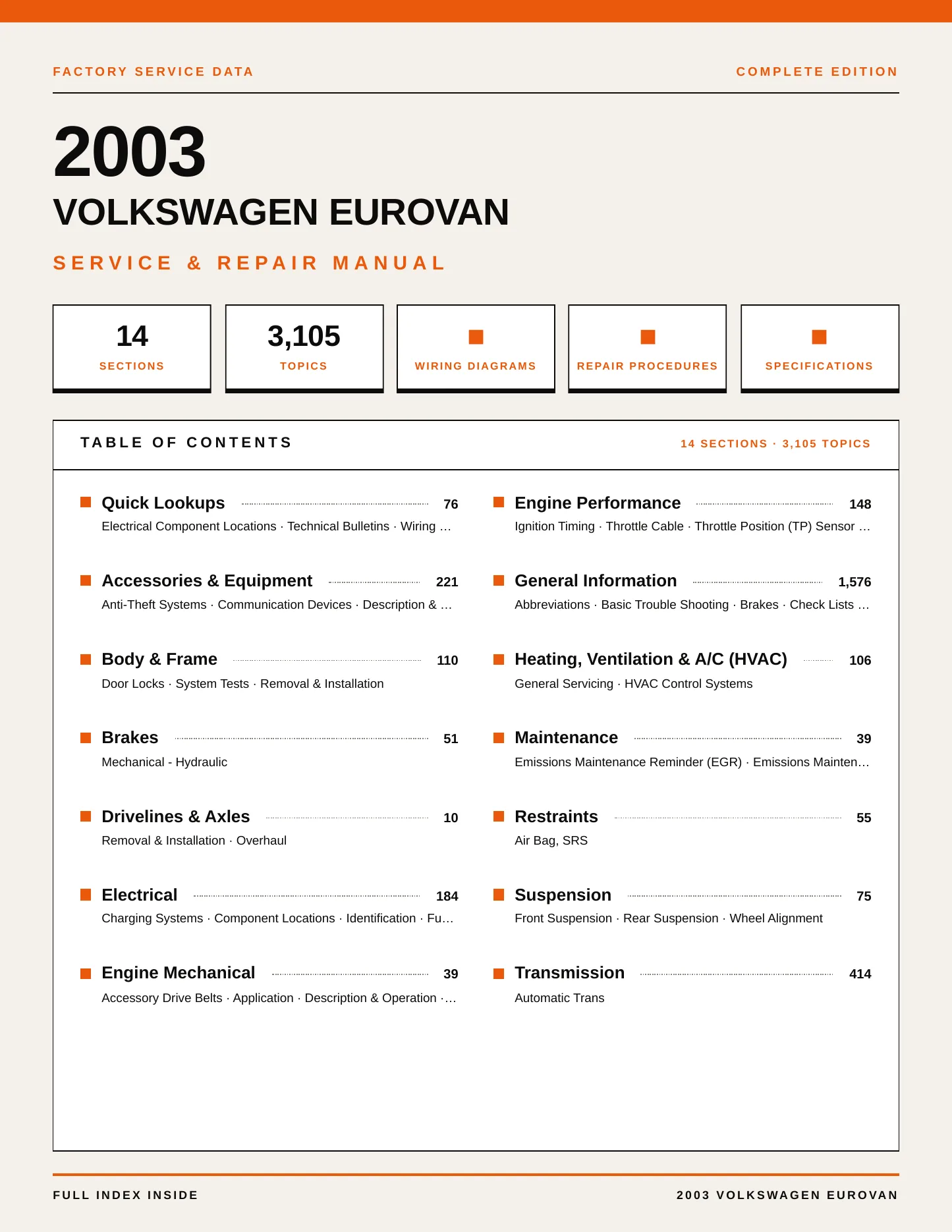 FACTORY SERVICE DATA

COMPLETE EDITION

2003

VOLKSWAGEN EUROVAN

SERVICE & REPAIR MANUAL

14
SECTIONS

3,105
TOPICS

WIRING DIAGRAMS

REPAIR PROCEDURES

SPECIFICATIONS

TABLE OF CONTENTS

14 SECTIONS · 3,105 TOPICS

Quick Lookups 76
Electrical Component Locations · Technical Bulletins · Wiring …

Accessories & Equipment 221
Anti-Theft Systems · Communication Devices · Description & …

Body & Frame 110
Door Locks · System Tests · Removal & Installation

Brakes 51
Mechanical - Hydraulic

Drivelines & Axles 10
Removal & Installation · Overhaul

Electrical 184
Charging Systems · Component Locations · Identification · Fu…

Engine Mechanical 39
Accessory Drive Belts · Application · Description & Operation ·…

Engine Performance 148
Ignition Timing · Throttle Cable · Throttle Position (TP) Sensor …

General Information 1,576
Abbreviations · Basic Trouble Shooting · Brakes · Check Lists …

Heating, Ventilation & A/C (HVAC) 106
General Servicing · HVAC Control Systems

Maintenance 39
Emissions Maintenance Reminder (EGR) · Emissions Mainten…

Restraints 55
Air Bag, SRS

Suspension 75
Front Suspension · Rear Suspension · Wheel Alignment

Transmission 414
Automatic Trans

FULL INDEX INSIDE

2003 VOLKSWAGEN EUROVAN